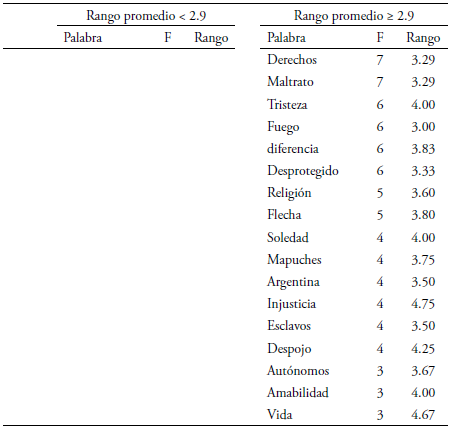 | Rango promedio < 2.9 | | | Rango promedio ≥ 2.9 | | |
|---|---|---|---|---|---|
| Palabra | F | Rango | Palabra | F | Rango |
| | | | Derechos | 7 | 3.29 |
| | | | Maltrato | 7 | 3.29 |
| | | | Tristeza | 6 | 4.00 |
| | | | Fuego | 6 | 3.00 |
| | | | diferencia | 6 | 3.83 |
| | | | Desprotegido | 6 | 3.33 |
| | | | Religión | 5 | 3.60 |
| | | | Flecha | 5 | 3.80 |
| | | | Soledad | 4 | 4.00 |
| | | | Mapuches | 4 | 3.75 |
| | | | Argentina | 4 | 3.50 |
| | | | Injusticia | 4 | 4.75 |
| | | | Esclavos | 4 | 3.50 |
| | | | Despojo | 4 | 4.25 |
| | | | Autónomos | 3 | 3.67 |
| | | | Amabilidad | 3 | 4.00 |
| | | | Vida | 3 | 4.67 |